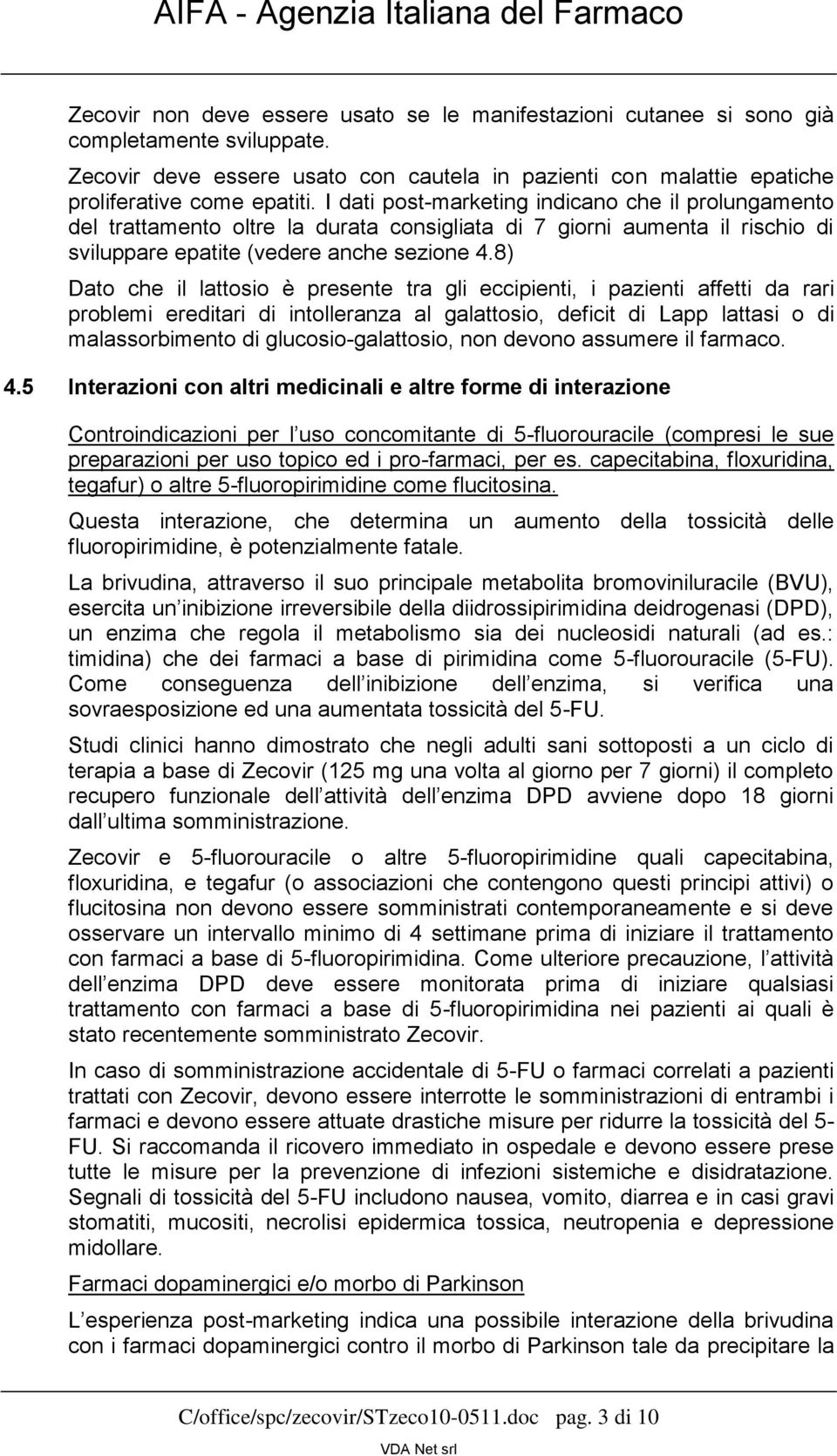 AIFA - Agenzia Italiana del Farmaco

Zecovir non deve essere usato se le manifestazioni cutanee si sono già completamente sviluppate.

Zecovir deve essere usato con cautela in pazienti con malattie epatiche proliferative come epatiti. I dati post-marketing indicano che il prolungamento del trattamento oltre la durata consigliata di 7 giorni aumenta il rischio di sviluppare epatite (vedere anche sezione 4.8)

Dato che il lattosio è presente tra gli eccipienti, i pazienti affetti da rari problemi ereditari di intolleranza al galattosio, deficit di Lapp lattasi o di malassorbimento di glucosio-galattosio, non devono assumere il farmaco.

4.5 Interazioni con altri medicinali e altre forme di interazione

Controindicazioni per l uso concomitante di 5-fluorouracile (compresi le sue preparazioni per uso topico ed i pro-farmaci, per es. capecitabina, floxuridina, tegafur) o altre 5-fluoropirimidine come flucitosina.

Questa interazione, che determina un aumento della tossicità delle fluoropirimidine, è potenzialmente fatale.

La brivudina, attraverso il suo principale metabolita bromoviniluracile (BVU), esercita un inibizione irreversibile della diidrossipirimidina deidrogenasi (DPD), un enzima che regola il metabolismo sia dei nucleosidi naturali (ad es.: timidina) che dei farmaci a base di pirimidina come 5-fluorouracile (5-FU). Come conseguenza dell inibizione dell enzima, si verifica una sovraesposizione ed una aumentata tossicità del 5-FU.

Studi clinici hanno dimostrato che negli adulti sani sottoposti a un ciclo di terapia a base di Zecovir (125 mg una volta al giorno per 7 giorni) il completo recupero funzionale dell attività dell enzima DPD avviene dopo 18 giorni dall ultima somministrazione.

Zecovir e 5-fluorouracile o altre 5-fluoropirimidine quali capecitabina, floxuridina, e tegafur (o associazioni che contengono questi principi attivi) o flucitosina non devono essere somministrati contemporaneamente e si deve osservare un intervallo minimo di 4 settimane prima di iniziare il trattamento con farmaci a base di 5-fluoropirimidina. Come ulteriore precauzione, l attività dell enzima DPD deve essere monitorata prima di iniziare qualsiasi trattamento con farmaci a base di 5-fluoropirimidina nei pazienti ai quali è stato recentemente somministrato Zecovir.

In caso di somministrazione accidentale di 5-FU o farmaci correlati a pazienti trattati con Zecovir, devono essere interrotte le somministrazioni di entrambi i farmaci e devono essere attuate drastiche misure per ridurre la tossicità del 5-FU. Si raccomanda il ricovero immediato in ospedale e devono essere prese tutte le misure per la prevenzione di infezioni sistemiche e disidratazione. Segnali di tossicità del 5-FU includono nausea, vomito, diarrea e in casi gravi stomatiti, mucositi, necrolisi epidermica tossica, neutropenia e depressione midollare.

Farmaci dopaminergici e/o morbo di Parkinson

L esperienza post-marketing indica una possibile interazione della brivudina con i farmaci dopaminergici contro il morbo di Parkinson tale da precipitare la

C/office/spc/zecovir/STzeco10-0511.doc pag. 3 di 10

VDA Net srl